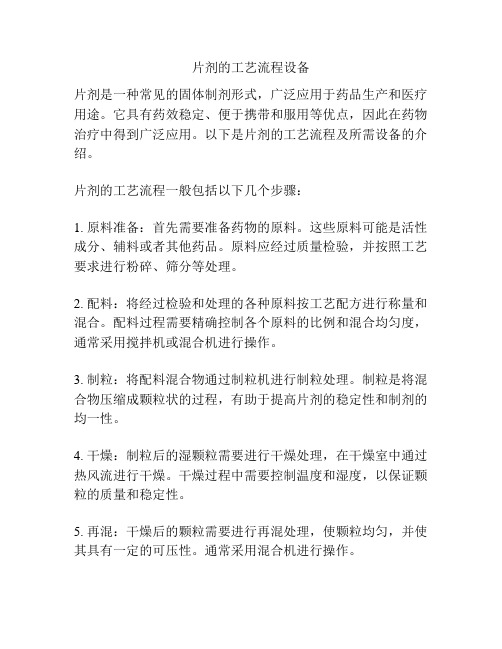 片剂的工艺流程设备

片剂是一种常见的固体制剂形式，广泛应用于药品生产和医疗用途。它具有药效稳定、便于携带和服用等优点，因此在药物治疗中得到广泛应用。以下是片剂的工艺流程及所需设备的介绍。

片剂的工艺流程一般包括以下几个步骤：

1. 原料准备：首先需要准备药物的原料。这些原料可能是活性成分、辅料或者其他药品。原料应经过质量检验，并按照工艺要求进行粉碎、筛分等处理。

2. 配料：将经过检验和处理的各种原料按工艺配方进行称量和混合。配料过程需要精确控制各个原料的比例和混合均匀度，通常采用搅拌机或混合机进行操作。

3. 制粒：将配料混合物通过制粒机进行制粒处理。制粒是将混合物压缩成颗粒状的过程，有助于提高片剂的稳定性和制剂的均一性。

4. 干燥：制粒后的湿颗粒需要进行干燥处理，在干燥室中通过热风流进行干燥。干燥过程中需要控制温度和湿度，以保证颗粒的质量和稳定性。

5. 再混：干燥后的颗粒需要进行再混处理，使颗粒均匀，并使其具有一定的可压性。通常采用混合机进行操作。